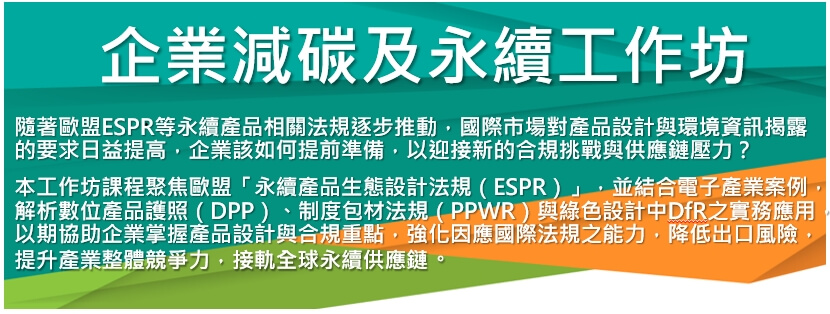 企業減碳及永續工作坊

隨著歐盟ESPR等永續產品相關法規逐步推動，國際市場對產品設計與環境資訊揭露的要求日益提高，企業該如何提前準備，以迎接新的合規挑戰與供應鏈壓力？

本工作坊課程聚焦歐盟「永續產品生態設計法規（ESPR）」，並結合電子產業案例，解析數位產品護照（DPP）、制度包材法規（PPWR）與綠色設計中DfR之實務應用，以期協助企業掌握產品設計與合規重點，強化因應國際法規之能力，降低出口風險，提升產業整體競爭力，接軌全球永續供應鏈。